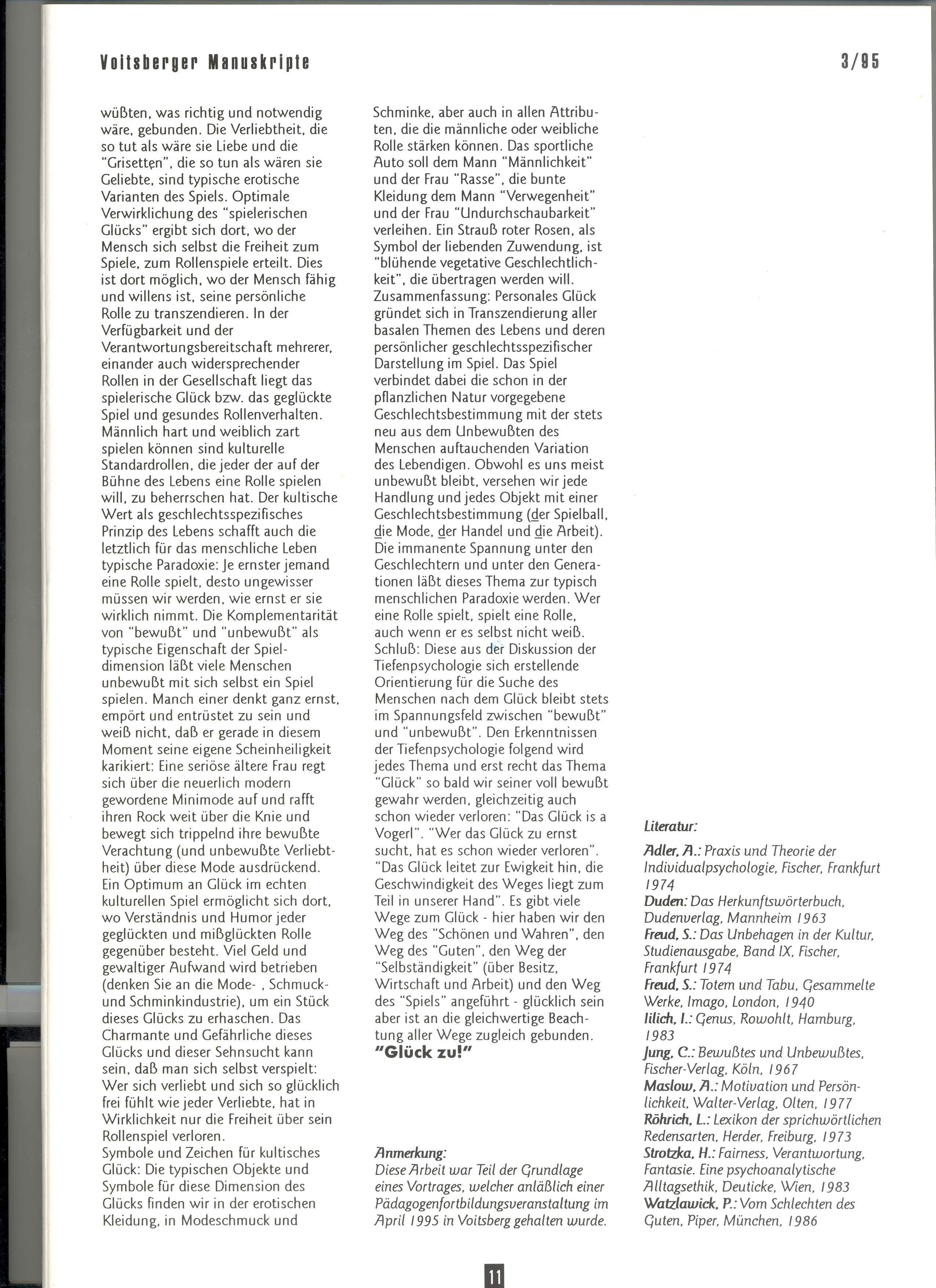 Voitsberger Manuskripte

3/95

wüßten, was richtig und notwendig wäre, gebunden. Die Verliebtheit, die so tut als wäre sie Liebe und die "Grisetten", die so tun als wären sie Geliebte, sind typische erotische Varianten des Spiels. Optimale Verwirklichung des "spielerischen Glücks" ergibt sich dort, wo der Mensch sich selbst die Freiheit zum Spiele, zum Rollenspiele erteilt. Dies ist dort möglich, wo der Mensch fähig und willens ist, seine persönliche Rolle zu transzendieren. In der Verfügbarkeit und der Verantwortungsbereitschaft mehrerer, einander auch widersprechender Rollen in der Gesellschaft liegt das spielerische Glück bzw. das geglückte Spiel und gesundes Rollenverhalten. Männlich hart und weiblich zart spielen können sind kulturelle Standardrollen, die jeder der auf der Bühne des Lebens eine Rolle spielen will, zu beherrschen hat. Der kultische Wert als geschlechtsspezifisches Prinzip des Lebens schafft auch die letztlich für das menschliche Leben typische Paradoxie: Je ernster jemand eine Rolle spielt, desto ungewisser müssen wir werden, wie ernst er sie wirklich nimmt. Die Komplementarität von "bewußt" und "unbewußt" als typische Eigenschaft der Spieldimension läßt viele Menschen unbewußt mit sich selbst ein Spiel spielen. Manch einer denkt ganz ernst, empört und entrüstet zu sein und weiß nicht, daß er gerade in diesem Moment seine eigene Scheinheiligkeit karikiert: Eine seriöse ältere Frau regt sich über die neuerlich modern gewordene Minimode auf und rafft ihren Rock weit über die Knie und bewegt sich trippelnd ihre bewußte Verachtung (und unbewußte Verliebtheit) über diese Mode ausdrückend. Ein Optimum an Glück im echten kulturellen Spiel ermöglicht sich dort, wo Verständnis und Humor jeder geglückten und mißglückten Rolle gegenüber besteht. Viel Geld und gewaltiger Aufwand wird betrieben (denken Sie an die Mode- , Schmuck- und Schminkindustrie), um ein Stück dieses Glücks zu erhaschen. Das Charmante und Gefährliche dieses Glücks und dieser Sehnsucht kann sein, daß man sich selbst verspielt: Wer sich verliebt und sich so glücklich frei fühlt wie jeder Verliebte, hat in Wirklichkeit nur die Freiheit über sein Rollenspiel verloren.
Symbole und Zeichen für kultisches Glück: Die typischen Objekte und Symbole für diese Dimension des Glücks finden wir in der erotischen Kleidung, in Modeschmuck und Schminke, aber auch in allen Attributen, die die männliche oder weibliche Rolle stärken können. Das sportliche Auto soll dem Mann "Männlichkeit" und der Frau "Rasse", die bunte Kleidung dem Mann "Verwegenheit" und der Frau "Undurchschaubarkeit" verleihen. Ein Strauß roter Rosen, als Symbol der liebenden Zuwendung, ist "blühende vegetative Geschlechtlichkeit", die übertragen werden will.
Zusammenfassung: Personales Glück gründet sich in Transzendierung aller basalen Themen des Lebens und deren persönlicher geschlechtsspezifischer Darstellung im Spiel. Das Spiel verbindet dabei die schon in der pflanzlichen Natur vorgegebene Geschlechtsbestimmung mit der stets neu aus dem Unbewußten des Menschen auftauchenden Variation des Lebendigen. Obwohl es uns meist unbewußt bleibt, versehen wir jede Handlung und jedes Objekt mit einer Geschlechtsbestimmung (der Spielball, die Mode, der Handel und die Arbeit). Die immanente Spannung unter den Geschlechtern und unter den Generationen läßt dieses Thema zur typisch menschlichen Paradoxie werden. Wer eine Rolle spielt, spielt eine Rolle, auch wenn er es selbst nicht weiß.
Schluß: Diese aus der Diskussion der Tiefenpsychologie sich erstellende Orientierung für die Suche des Menschen nach dem Glück bleibt stets im Spannungsfeld zwischen "bewußt" und "unbewußt". Den Erkenntnissen der Tiefenpsychologie folgend wird jedes Thema und erst recht das Thema "Glück" so bald wir seiner voll bewußt gewahr werden, gleichzeitig auch schon wieder verloren: "Das Glück is a Vogerl". "Wer das Glück zu ernst sucht, hat es schon wieder verloren". "Das Glück leitet zur Ewigkeit hin, die Geschwindigkeit des Weges liegt zum Teil in unserer Hand". Es gibt viele Wege zum Glück - hier haben wir den Weg des "Schönen und Wahren", den Weg des "Guten", den Weg der "Selbständigkeit" (über Besitz, Wirtschaft und Arbeit) und den Weg des "Spiels" angeführt - glücklich sein aber ist an die gleichwertige Beachtung aller Wege zugleich gebunden.
"Glück zu!"

Anmerkung:
Diese Arbeit war Teil der Grundlage eines Vortrages, welcher anläßlich einer Pädagogenfortbildungsveranstaltung im April 1995 in Voitsberg gehalten wurde.

Literatur:
Adler, A.: Praxis und Theorie der Individualpsychologie, Fischer, Frankfurt 1974
Duden: Das Herkunftswörterbuch, Dudenverlag, Mannheim 1963
Freud, S.: Das Unbehagen in der Kultur, Studienausgabe, Band IX, Fischer, Frankfurt 1974
Freud, S.: Totem und Tabu, Gesammelte Werke, Imago, London, 1940
Ilich, I.: Genus, Rowohlt, Hamburg, 1983
Jung, C.: Bewußtes und Unbewußtes, Fischer-Verlag, Köln, 1967
Maslow, A.: Motivation und Persönlichkeit, Walter-Verlag, Olten, 1977
Röhrich, L.: Lexikon der sprichwörtlichen Redensarten, Herder, Freiburg, 1973
Strotzka, H.: Fairness, Verantwortung, Fantasie. Eine psychoanalytische Alltagsethik, Deuticke, Wien, 1983
Watzlawick, P.: Vom Schlechten des Guten, Piper, München, 1986

11